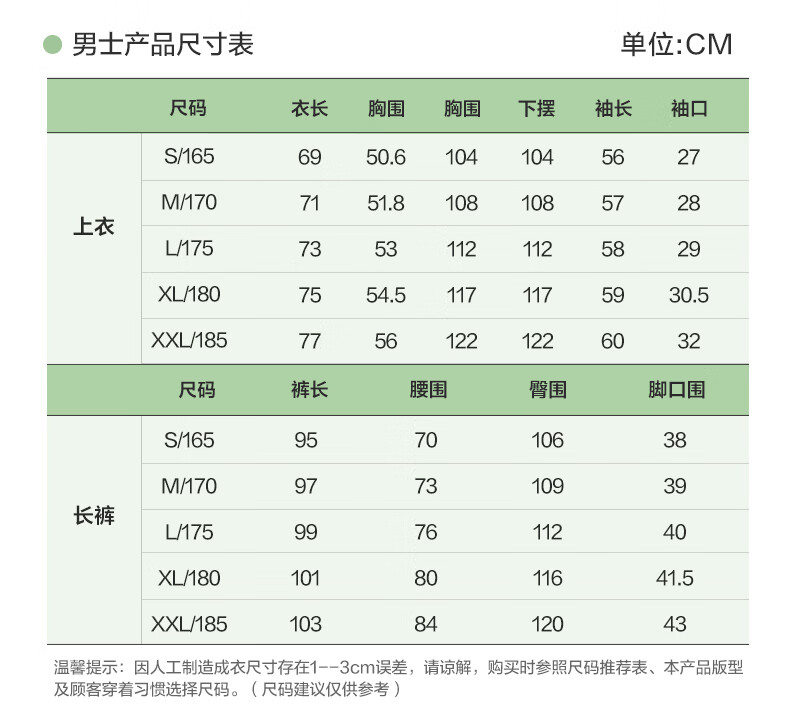 男士产品尺寸表

单位:CM

| | 尺码 | 衣长 | 胸围 | 胸围 | 下摆 | 袖长 | 袖口 |
|---|---|---|---|---|---|---|---|
| 上衣 | S/165 | 69 | 50.6 | 104 | 104 | 56 | 27 |
| | M/170 | 71 | 51.8 | 108 | 108 | 57 | 28 |
| | L/175 | 73 | 53 | 112 | 112 | 58 | 29 |
| | XL/180 | 75 | 54.5 | 117 | 117 | 59 | 30.5 |
| | XXL/185 | 77 | 56 | 122 | 122 | 60 | 32 |

| | 尺码 | 裤长 | 腰围 | 臀围 | 脚口围 |
|---|---|---|---|---|---|
| 长裤 | S/165 | 95 | 70 | 106 | 38 |
| | M/170 | 97 | 73 | 109 | 39 |
| | L/175 | 99 | 76 | 112 | 40 |
| | XL/180 | 101 | 80 | 116 | 41.5 |
| | XXL/185 | 103 | 84 | 120 | 43 |

温馨提示：因人工制造成衣尺寸存在1--3cm误差，请谅解，购买时参照尺码推荐表、本产品版型及顾客穿着习惯选择尺码。（尺码建议仅供参考）